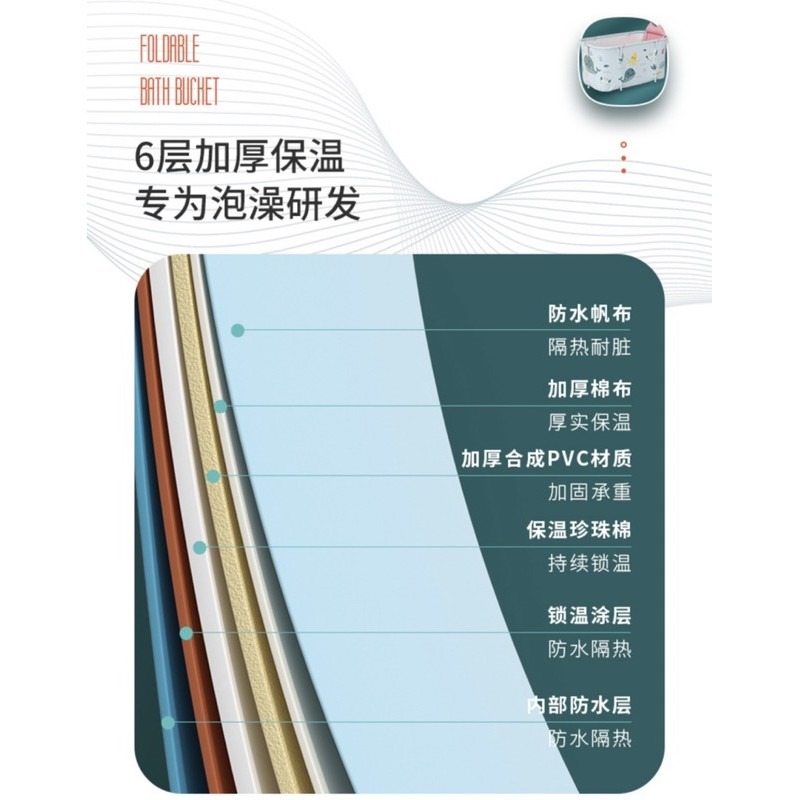 FOLDABLE
BATH BUCKET

6层加厚保温
专为泡澡研发

防水帆布
隔热耐脏

加厚棉布
厚实保温

加厚合成PVC材质
加固承重

保温珍珠棉
持续锁温

锁温涂层
防水隔热

内部防水层
防水隔热